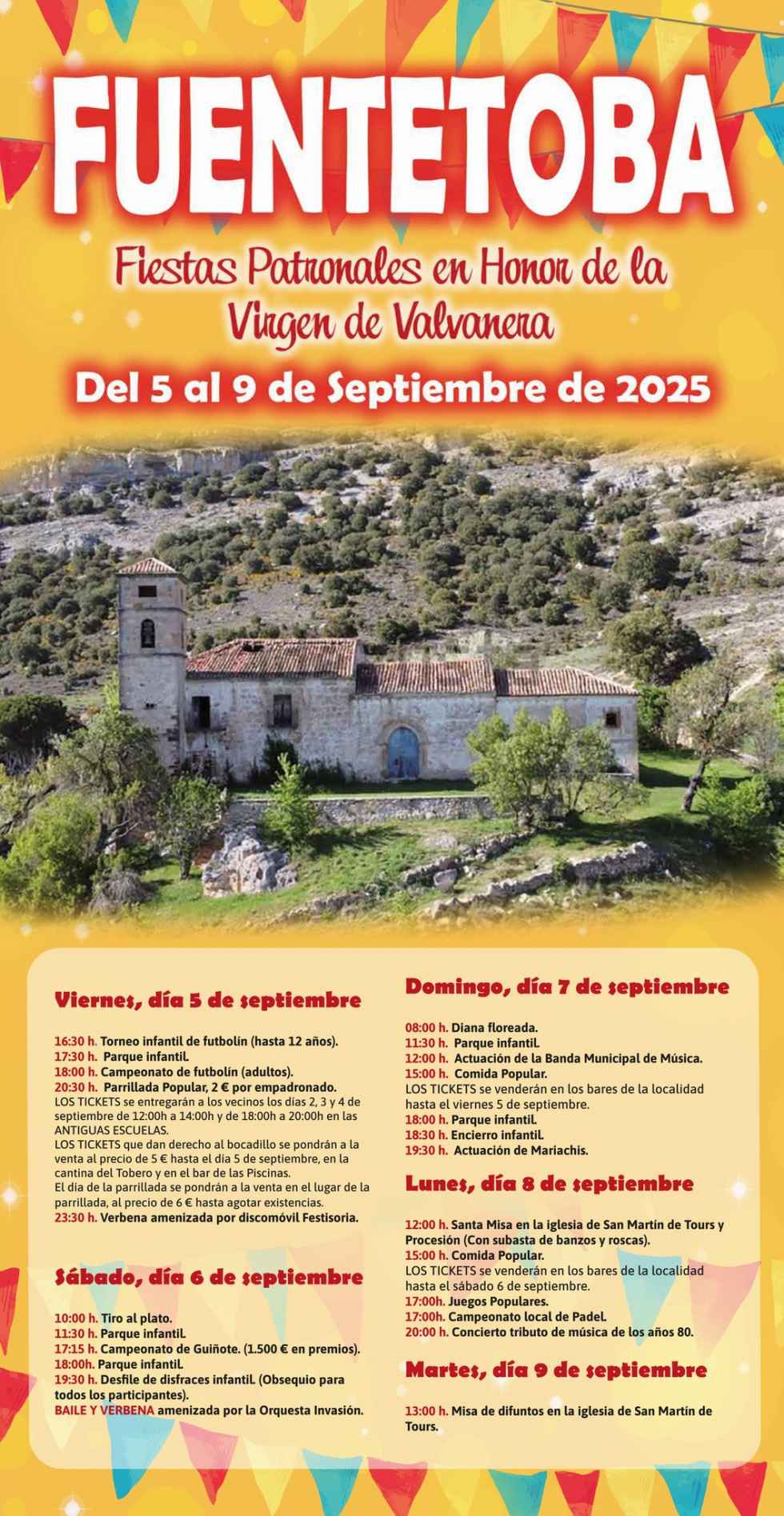 FUENTETOBA

Fiestas Patronales en Honor de la Virgen de Valvanera

Del 5 al 9 de Septiembre de 2025

Viernes, día 5 de septiembre

16:30 h. Torneo infantil de futbolín (hasta 12 años).
17:30 h. Parque infantil.
18:00 h. Campeonato de futbolín (adultos).
20:30 h. Parrillada Popular, 2 € por empadronado.
LOS TICKETS se entregarán a los vecinos los días 2, 3 y 4 de septiembre de 12:00h a 14:00h y de 18:00h a 20:00h en las ANTIGUAS ESCUELAS.
LOS TICKETS que dan derecho al bocadillo se pondrán a la venta al precio de 5 € hasta el día 5 de septiembre, en la cantina del Tobero y en el bar de las Piscinas.
El día de la parrillada se pondrán a la venta en el lugar de la parrillada, al precio de 6 € hasta agotar existencias.
23:30 h. Verbena amenizada por discomóvil Festisoria.

Sábado, día 6 de septiembre

10:00 h. Tiro al plato.
11:30 h. Parque infantil.
17:15 h. Campeonato de Guiñote. (1.500 € en premios).
18:00h. Parque infantil.
19:30 h. Desfile de disfraces infantil. (Obsequio para todos los participantes).
BAILE Y VERBENA amenizada por la Orquesta Invasión.

Domingo, día 7 de septiembre

08:00 h. Diana floreada.
11:30 h. Parque infantil.
12:00 h. Actuación de la Banda Municipal de Música.
15:00 h. Comida Popular.
LOS TICKETS se venderán en los bares de la localidad hasta el viernes 5 de septiembre.
18:00 h. Parque infantil.
18:30 h. Encierro infantil.
19:30 h. Actuación de Mariachis.

Lunes, día 8 de septiembre

12:00 h. Santa Misa en la iglesia de San Martín de Tours y Procesión (Con subasta de banzos y roscas).
15:00 h. Comida Popular.
LOS TICKETS se venderán en los bares de la localidad hasta el sábado 6 de septiembre.
17:00h. Juegos Populares.
17:00h. Campeonato local de Padel.
20:00 h. Concierto tributo de música de los años 80.

Martes, día 9 de septiembre

13:00 h. Misa de difuntos en la iglesia de San Martín de Tours.